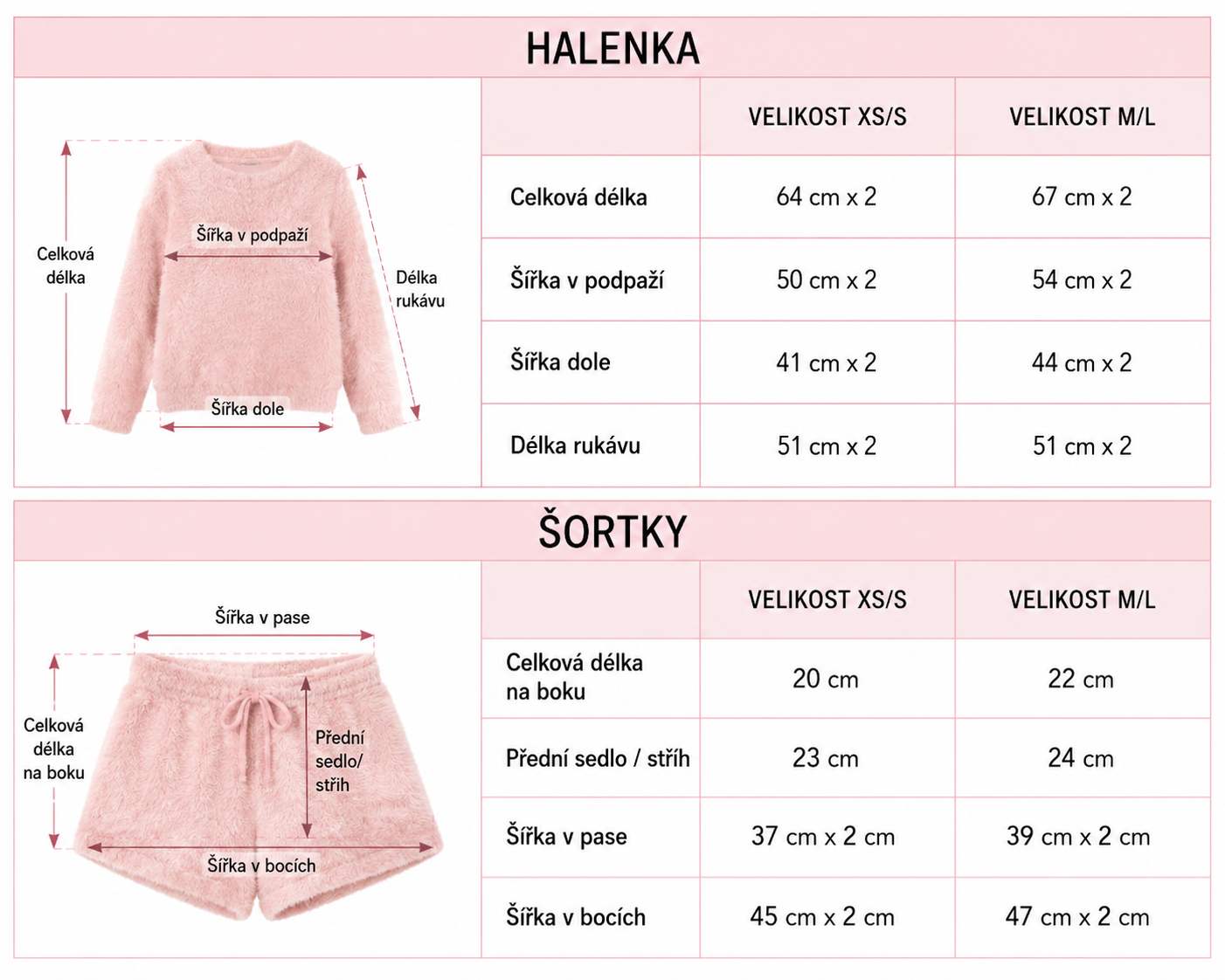 HALENKA

Celková délka

Šířka v podpaží

Délka rukávu

Šířka dole

| | VELIKOST XS/S | VELIKOST M/L |
|---|---|---|
| Celková délka | 64 cm x 2 | 67 cm x 2 |
| Šířka v podpaží | 50 cm x 2 | 54 cm x 2 |
| Šířka dole | 41 cm x 2 | 44 cm x 2 |
| Délka rukávu | 51 cm x 2 | 51 cm x 2 |

ŠORTKY

Šířka v pase

Celková délka na boku

Přední sedlo/ střih

Šířka v bocích

| | VELIKOST XS/S | VELIKOST M/L |
|---|---|---|
| Celková délka na boku | 20 cm | 22 cm |
| Přední sedlo / střih | 23 cm | 24 cm |
| Šířka v pase | 37 cm x 2 cm | 39 cm x 2 cm |
| Šířka v bocích | 45 cm x 2 cm | 47 cm x 2 cm |